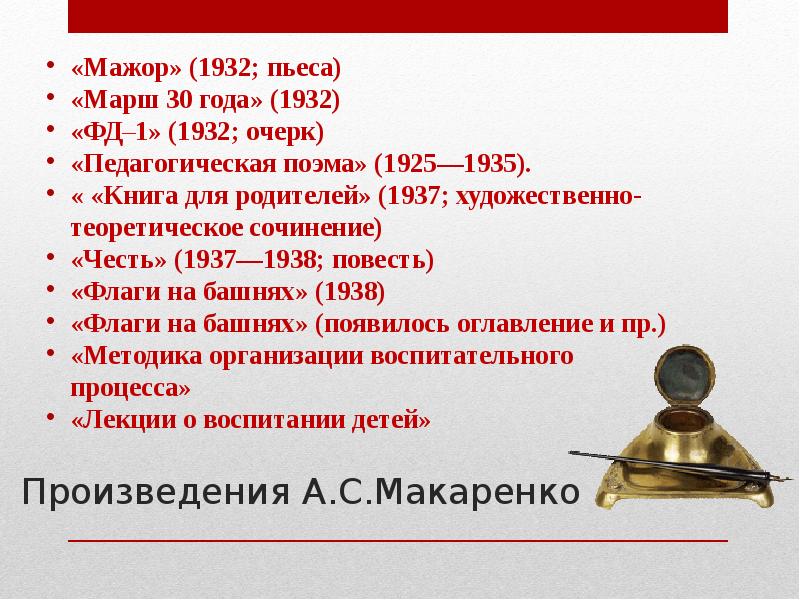 • «Мажор» (1932; пьеса)
• «Марш 30 года» (1932)
• «ФД–1» (1932; очерк)
• «Педагогическая поэма» (1925—1935).
• « «Книга для родителей» (1937; художественно-теоретическое сочинение)
• «Честь» (1937—1938; повесть)
• «Флаги на башнях» (1938)
• «Флаги на башнях» (появилось оглавление и пр.)
• «Методика организации воспитательного процесса»
• «Лекции о воспитании детей»

Произведения А.С.Макаренко